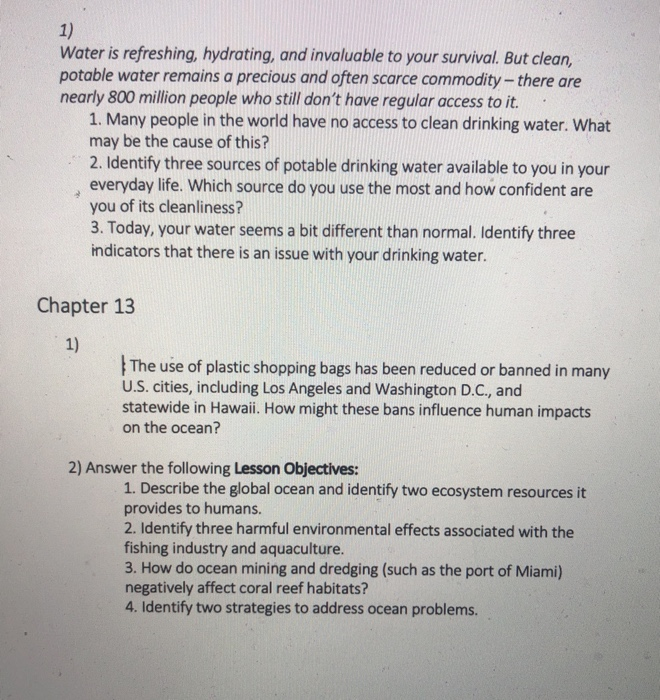 1)

Water is refreshing, hydrating, and invaluable to your survival. But clean, potable water remains a precious and often scarce commodity – there are nearly 800 million people who still don't have regular access to it.

1. Many people in the world have no access to clean drinking water. What may be the cause of this?

2. Identify three sources of potable drinking water available to you in your everyday life. Which source do you use the most and how confident are you of its cleanliness?

3. Today, your water seems a bit different than normal. Identify three indicators that there is an issue with your drinking water.

Chapter 13

1)

The use of plastic shopping bags has been reduced or banned in many U.S. cities, including Los Angeles and Washington D.C., and statewide in Hawaii. How might these bans influence human impacts on the ocean?

2) Answer the following Lesson Objectives:

1. Describe the global ocean and identify two ecosystem resources it provides to humans.

2. Identify three harmful environmental effects associated with the fishing industry and aquaculture.

3. How do ocean mining and dredging (such as the port of Miami) negatively affect coral reef habitats?

4. Identify two strategies to address ocean problems.